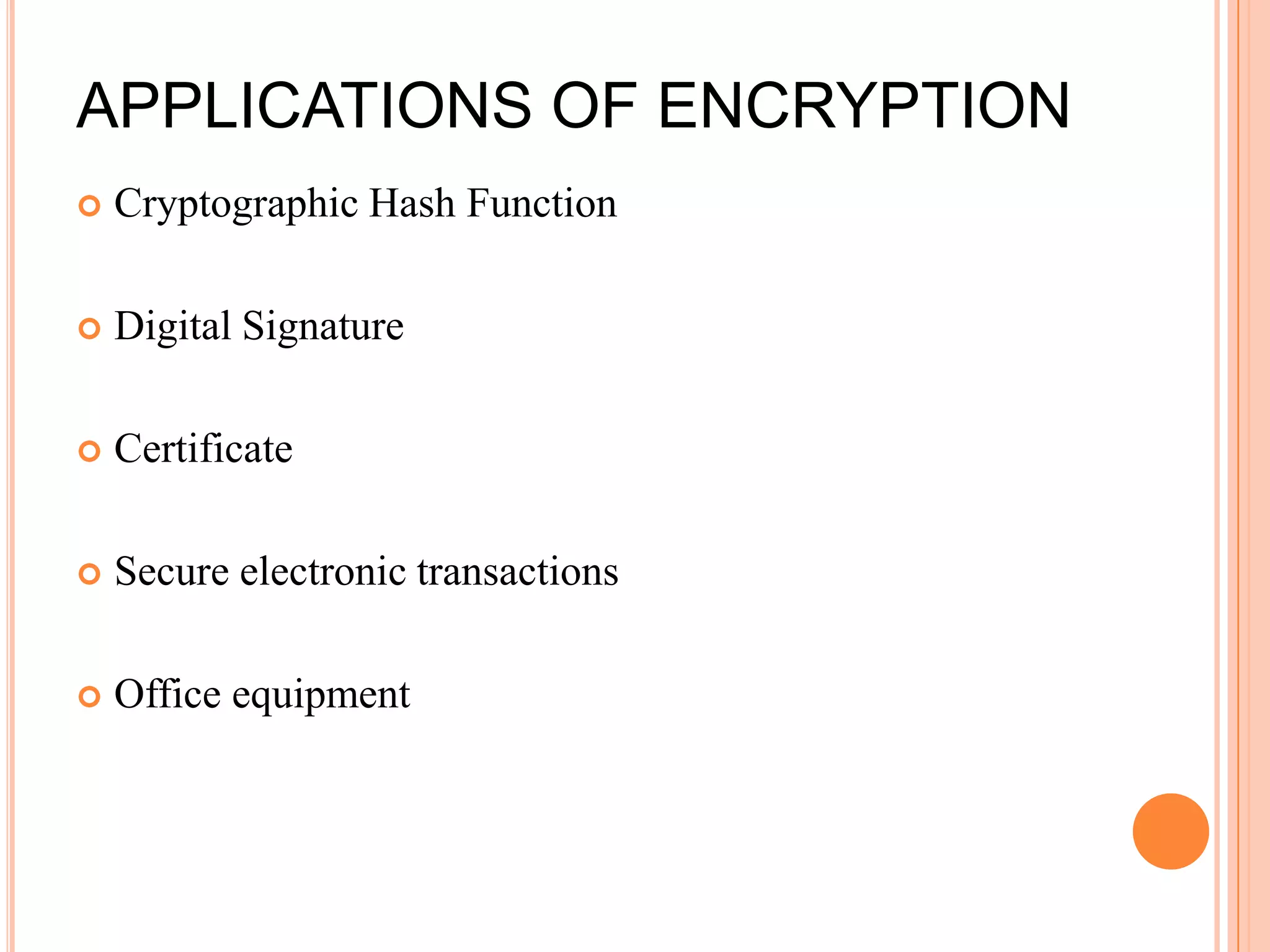 APPLICATIONS OF ENCRYPTION

Cryptographic Hash Function

Digital Signature

Certificate

Secure electronic transactions

Office equipment